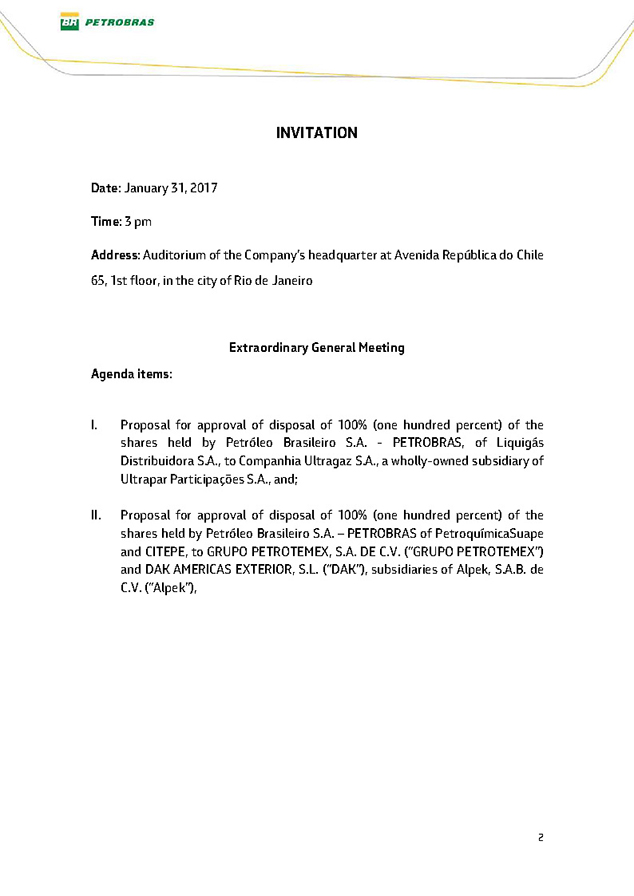 BR PETROBRAS

INVITATION

Date: January 31, 2017

Time: 3 pm

Address: Auditorium of the Company's headquarter at Avenida República do Chile 65, 1st floor, in the city of Rio de Janeiro

Extraordinary General Meeting

Agenda items:

I. Proposal for approval of disposal of 100% (one hundred percent) of the shares held by Petróleo Brasileiro S.A. - PETROBRAS, of Liquigás Distribuidora S.A., to Companhia Ultragaz S.A., a wholly-owned subsidiary of Ultrapar Participações S.A., and;

II. Proposal for approval of disposal of 100% (one hundred percent) of the shares held by Petróleo Brasileiro S.A. – PETROBRAS of PetroquímicaSuape and CITEPE, to GRUPO PETROTEMEX, S.A. DE C.V. ("GRUPO PETROTEMEX") and DAK AMERICAS EXTERIOR, S.L. ("DAK"), subsidiaries of Alpek, S.A.B. de C.V. ("Alpek"),

2